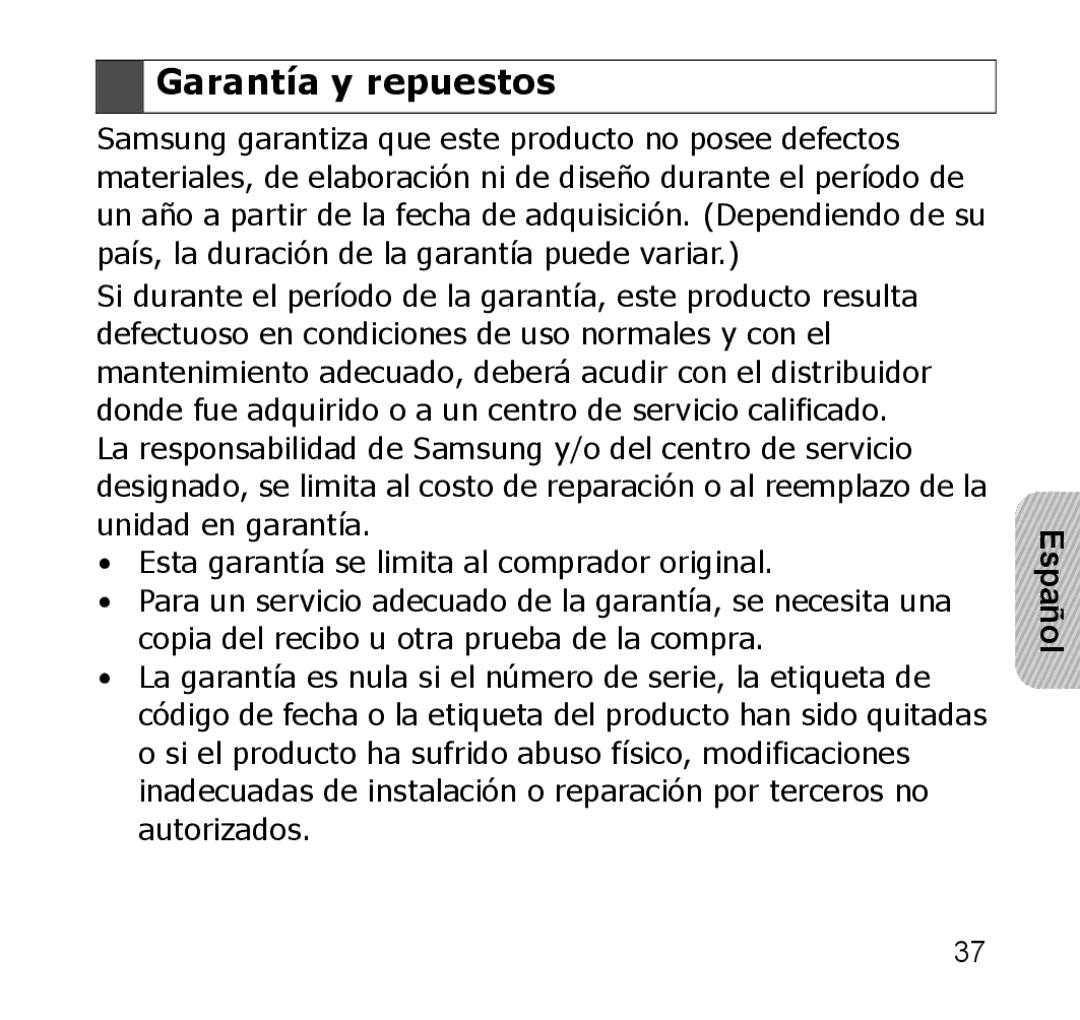 Garantía y repuestos

Samsung garantiza que este producto no posee defectos materiales, de elaboración ni de diseño durante el período de un año a partir de la fecha de adquisición. (Dependiendo de su país, la duración de la garantía puede variar.)

Si durante el período de la garantía, este producto resulta defectuoso en condiciones de uso normales y con el mantenimiento adecuado, deberá acudir con el distribuidor donde fue adquirido o a un centro de servicio calificado.

La responsabilidad de Samsung y/o del centro de servicio designado, se limita al costo de reparación o al reemplazo de la unidad en garantía.

• Esta garantía se limita al comprador original.
• Para un servicio adecuado de la garantía, se necesita una copia del recibo u otra prueba de la compra.
• La garantía es nula si el número de serie, la etiqueta de código de fecha o la etiqueta del producto han sido quitadas o si el producto ha sufrido abuso físico, modificaciones inadecuadas de instalación o reparación por terceros no autorizados.

Español

37